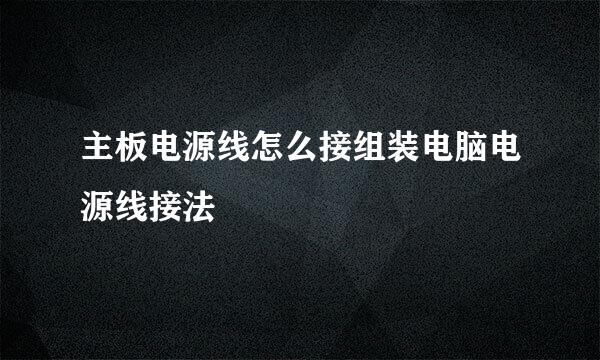 主板电源线怎么接组装电脑电源线接法